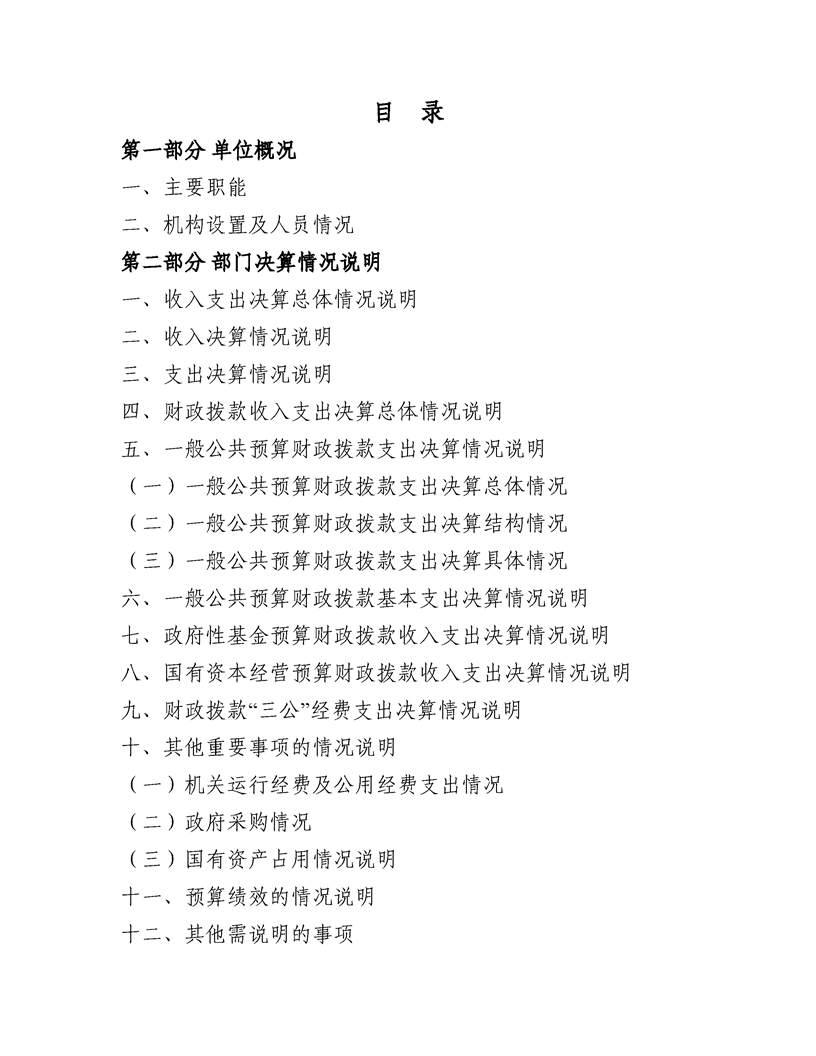 目　录

第一部分 单位概况

一、主要职能

二、机构设置及人员情况

第二部分 部门决算情况说明

一、收入支出决算总体情况说明

二、收入决算情况说明

三、支出决算情况说明

四、财政拨款收入支出决算总体情况说明

五、一般公共预算财政拨款支出决算情况说明

（一）一般公共预算财政拨款支出决算总体情况

（二）一般公共预算财政拨款支出决算结构情况

（三）一般公共预算财政拨款支出决算具体情况

六、一般公共预算财政拨款基本支出决算情况说明

七、政府性基金预算财政拨款收入支出决算情况说明

八、国有资本经营预算财政拨款收入支出决算情况说明

九、财政拨款“三公”经费支出决算情况说明

十、其他重要事项的情况说明

（一）机关运行经费及公用经费支出情况

（二）政府采购情况

（三）国有资产占用情况说明

十一、预算绩效的情况说明

十二、其他需说明的事项